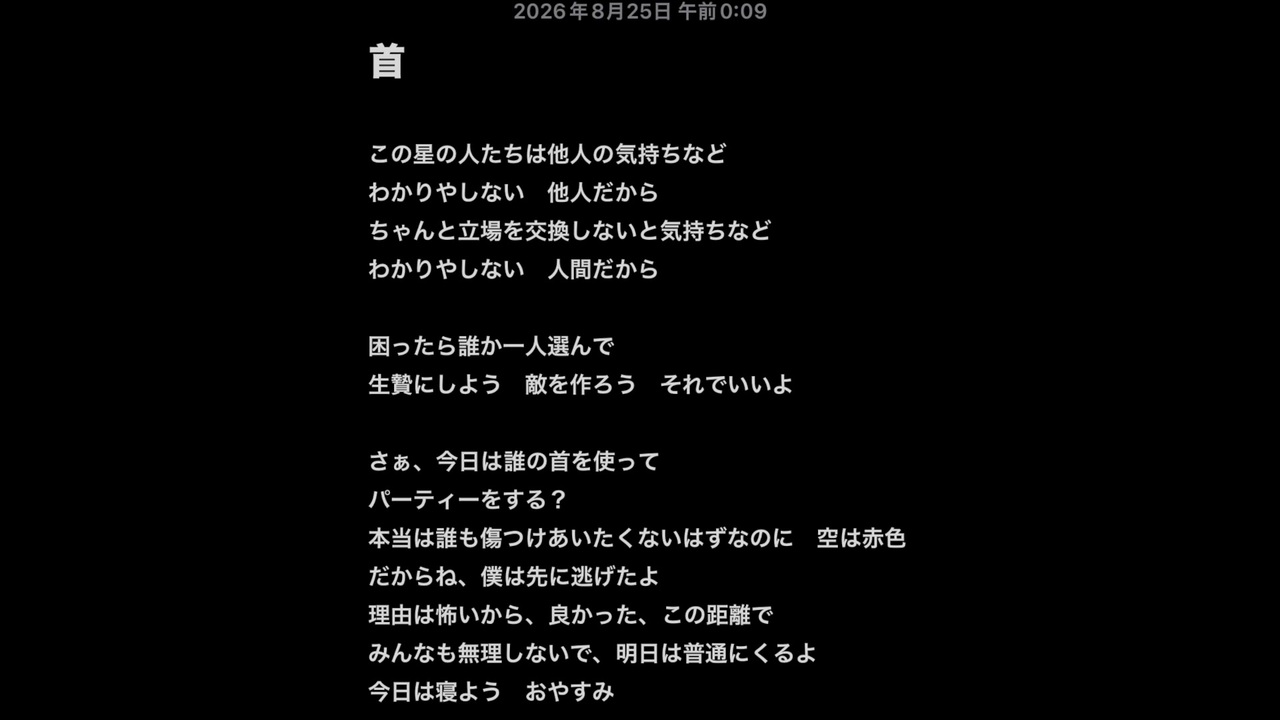 2026年8月25日 午前0:09

首

この星の人たちは他人の気持ちなど
わかりやしない　他人だから
ちゃんと立場を交換しないと気持ちなど
わかりやしない　人間だから

困ったら誰か一人選んで
生贄にしよう　敵を作ろう　それでいいよ

さぁ、今日は誰の首を使って
パーティーをする？
本当は誰も傷つけあいたくないはずなのに　空は赤色
だからね、僕は先に逃げたよ
理由は怖いから、良かった、この距離で
みんなも無理しないで、明日は普通にくるよ
今日は寝よう　おやすみ